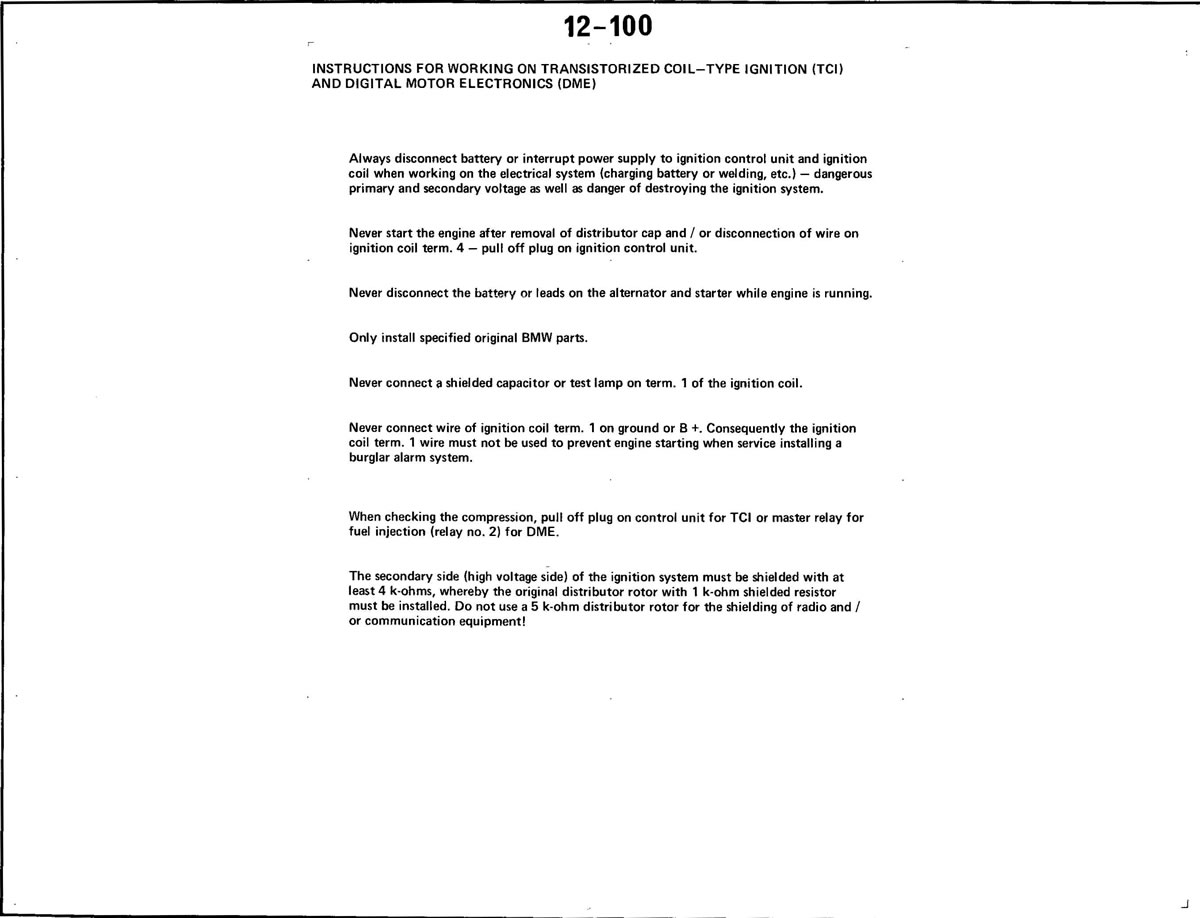 12–100

INSTRUCTIONS FOR WORKING ON TRANSISTORIZED COIL–TYPE IGNITION (TCI) AND DIGITAL MOTOR ELECTRONICS (DME)

Always disconnect battery or interrupt power supply to ignition control unit and ignition coil when working on the electrical system (charging battery or welding, etc.) – dangerous primary and secondary voltage as well as danger of destroying the ignition system.

Never start the engine after removal of distributor cap and / or disconnection of wire on ignition coil term. 4 – pull off plug on ignition control unit.

Never disconnect the battery or leads on the alternator and starter while engine is running.

Only install specified original BMW parts.

Never connect a shielded capacitor or test lamp on term. 1 of the ignition coil.

Never connect wire of ignition coil term. 1 on ground or B +. Consequently the ignition coil term. 1 wire must not be used to prevent engine starting when service installing a burglar alarm system.

When checking the compression, pull off plug on control unit for TCI or master relay for fuel injection (relay no. 2) for DME.

The secondary side (high voltage side) of the ignition system must be shielded with at least 4 k-ohms, whereby the original distributor rotor with 1 k-ohm shielded resistor must be installed. Do not use a 5 k-ohm distributor rotor for the shielding of radio and / or communication equipment!